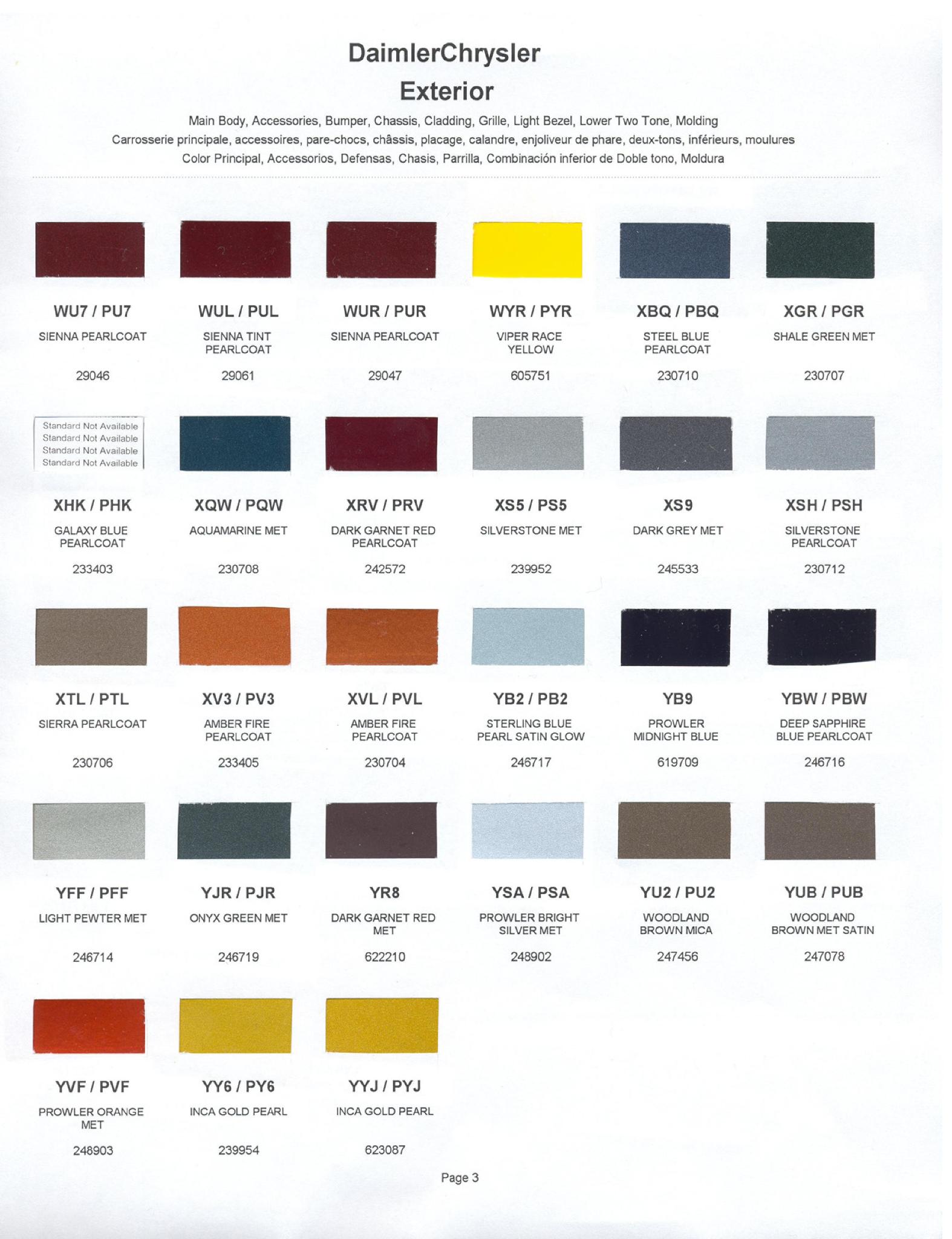 DaimlerChrysler

Exterior

Main Body, Accessories, Bumper, Chassis, Cladding, Grille, Light Bezel, Lower Two Tone, Molding
Carrosserie principale, accessoires, pare-chocs, châssis, placage, calandre, enjoliveur de phare, deux-tons, inférieurs, moulures
Color Principal, Accessorios, Defensas, Chasis, Parrilla, Combinación inferior de Doble tono, Moldura

WU7 / PU7
SIENNA PEARLCOAT
29046

WUL / PUL
SIENNA TINT PEARLCOAT
29061

WUR / PUR
SIENNA PEARLCOAT
29047

WYR / PYR
VIPER RACE YELLOW
605751

XBQ / PBQ
STEEL BLUE PEARLCOAT
230710

XGR / PGR
SHALE GREEN MET
230707

Standard Not Available
Standard Not Available
Standard Not Available
Standard Not Available

XHK / PHK
GALAXY BLUE PEARLCOAT
233403

XQW / PQW
AQUAMARINE MET
230708

XRV / PRV
DARK GARNET RED PEARLCOAT
242572

XS5 / PS5
SILVERSTONE MET
239952

XS9
DARK GREY MET
245533

XSH / PSH
SILVERSTONE PEARLCOAT
230712

XTL / PTL
SIERRA PEARLCOAT
230706

XV3 / PV3
AMBER FIRE PEARLCOAT
233405

XVL / PVL
AMBER FIRE PEARLCOAT
230704

YB2 / PB2
STERLING BLUE PEARL SATIN GLOW
246717

YB9
PROWLER MIDNIGHT BLUE
619709

YBW / PBW
DEEP SAPPHIRE BLUE PEARLCOAT
246716

YFF / PFF
LIGHT PEWTER MET
246714

YJR / PJR
ONYX GREEN MET
246719

YR8
DARK GARNET RED MET
622210

YSA / PSA
PROWLER BRIGHT SILVER MET
248902

YU2 / PU2
WOODLAND BROWN MICA
247456

YUB / PUB
WOODLAND BROWN MET SATIN
247078

YVF / PVF
PROWLER ORANGE MET
248903

YY6 / PY6
INCA GOLD PEARL
239954

YYJ / PYJ
INCA GOLD PEARL
623087

Page 3